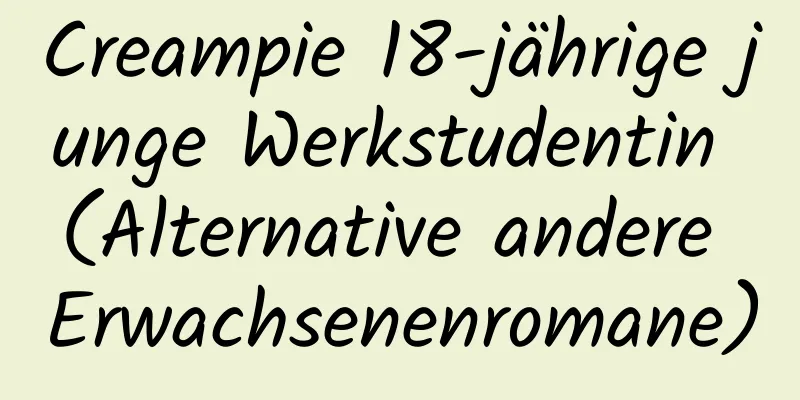 Creampie 18-jährige junge Werkstudentin (Alternative andere Erwachsenenromane)